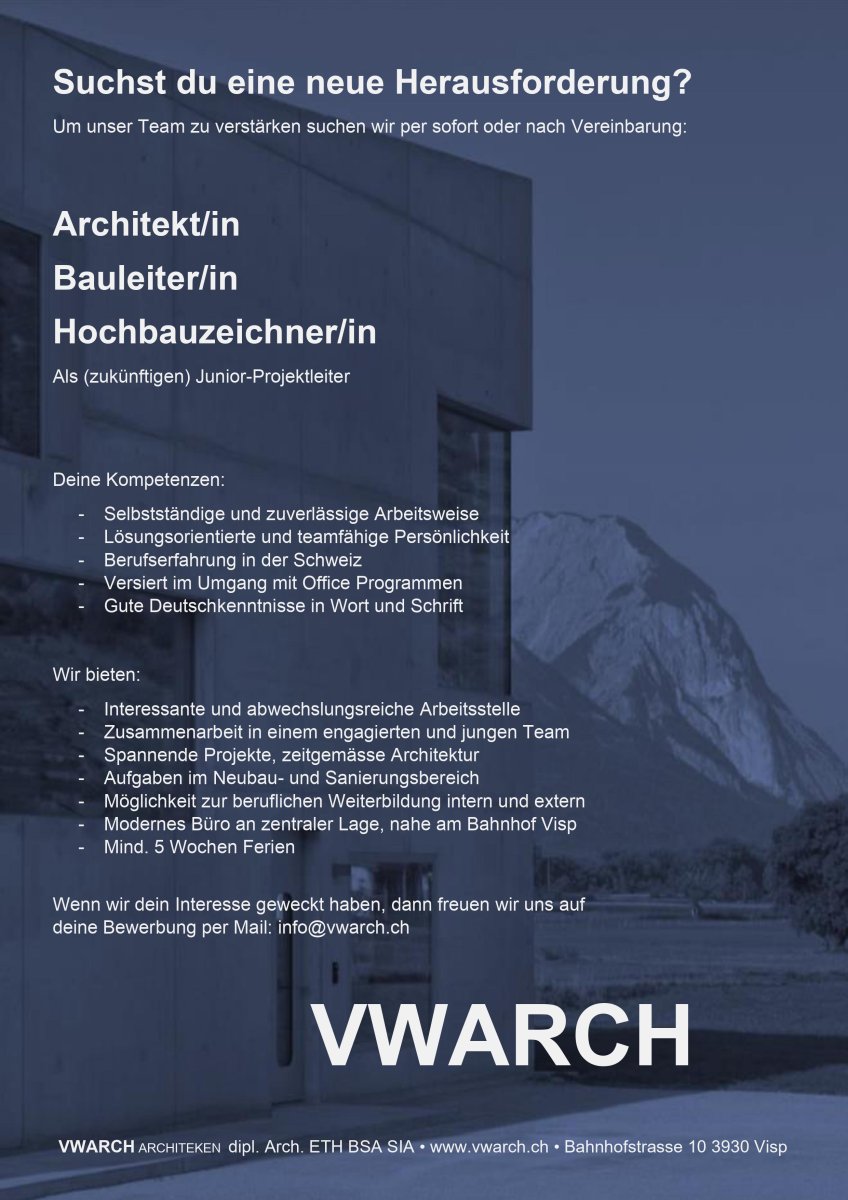 Suchst du eine neue Herausforderung?

Um unser Team zu verstärken suchen wir per sofort oder nach Vereinbarung:

Architekt/in

Bauleiter/in

Hochbauzeichner/in

Als (zukünftigen) Junior-Projektleiter

Deine Kompetenzen:

- Selbstständige und zuverlässige Arbeitsweise
- Lösungsorientierte und teamfähige Persönlichkeit
- Berufserfahrung in der Schweiz
- Versiert im Umgang mit Office Programmen
- Gute Deutschkenntnisse in Wort und Schrift

Wir bieten:

- Interessante und abwechslungsreiche Arbeitsstelle
- Zusammenarbeit in einem engagierten und jungen Team
- Spannende Projekte, zeitgemässe Architektur
- Aufgaben im Neubau- und Sanierungsbereich
- Möglichkeit zur beruflichen Weiterbildung intern und extern
- Modernes Büro an zentraler Lage, nahe am Bahnhof Visp
- Mind. 5 Wochen Ferien

Wenn wir dein Interesse geweckt haben, dann freuen wir uns auf deine Bewerbung per Mail: info@vwarch.ch

VWARCH

VWARCH ARCHITEKEN dipl. Arch. ETH BSA SIA • www.vwarch.ch • Bahnhofstrasse 10 3930 Visp